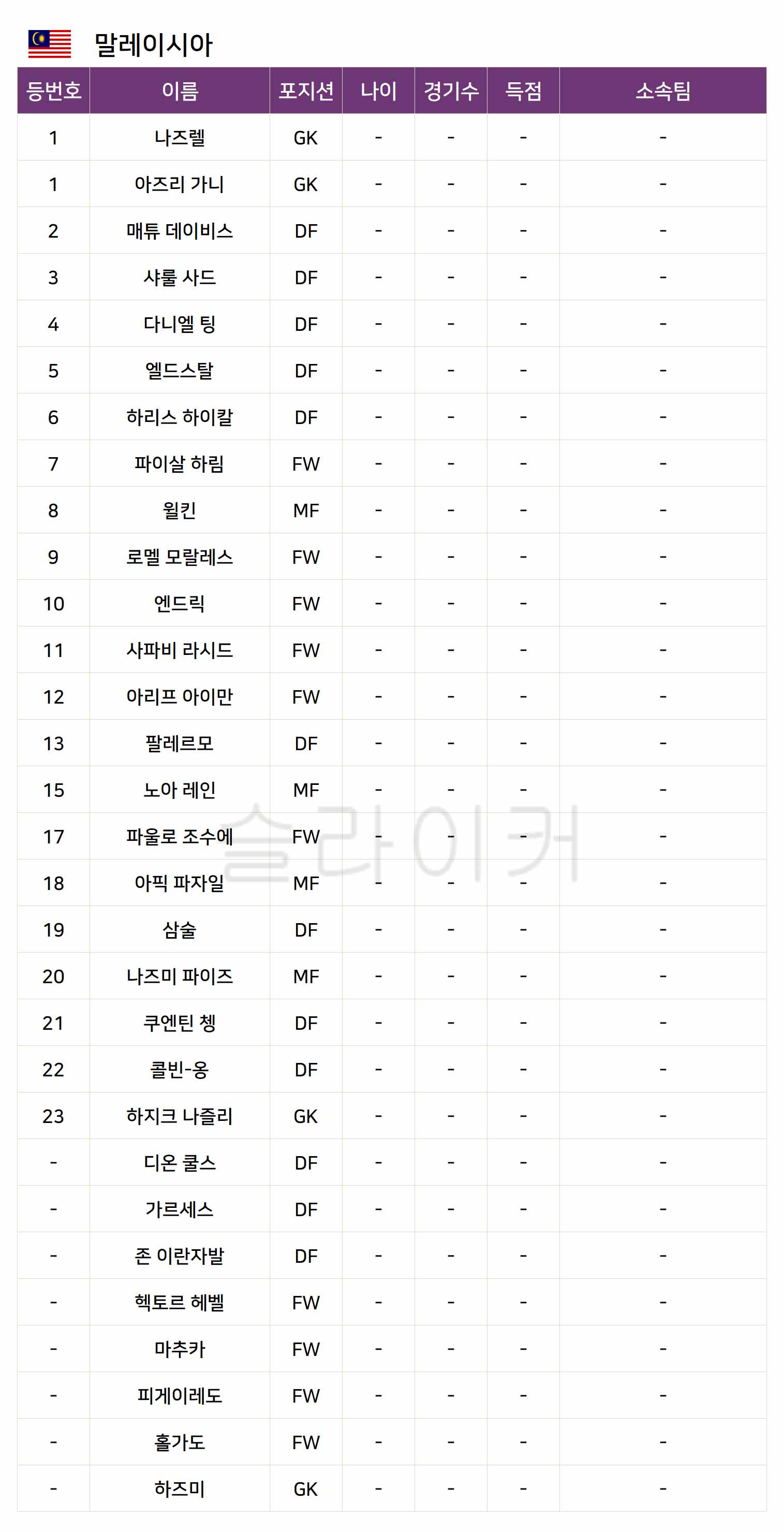 말레이시아

| 등번호 | 이름 | 포지션 | 나이 | 경기수 | 득점 | 소속팀 |
|---|---|---|---|---|---|---|
| 1 | 나즈렐 | GK | - | - | - | - |
| 1 | 아즈리 가니 | GK | - | - | - | - |
| 2 | 매튜 데이비스 | DF | - | - | - | - |
| 3 | 샤룰 사드 | DF | - | - | - | - |
| 4 | 다니엘 팅 | DF | - | - | - | - |
| 5 | 엘드스탈 | DF | - | - | - | - |
| 6 | 하리스 하이칼 | DF | - | - | - | - |
| 7 | 파이살 하림 | FW | - | - | - | - |
| 8 | 윌킨 | MF | - | - | - | - |
| 9 | 로멜 모랄레스 | FW | - | - | - | - |
| 10 | 엔드릭 | FW | - | - | - | - |
| 11 | 사파비 라시드 | FW | - | - | - | - |
| 12 | 아리프 아이만 | FW | - | - | - | - |
| 13 | 팔레르모 | DF | - | - | - | - |
| 15 | 노아 레인 | MF | - | - | - | - |
| 17 | 파울로 조수에 | FW | - | - | - | - |
| 18 | 아픽 파자일 | MF | - | - | - | - |
| 19 | 삼술 | DF | - | - | - | - |
| 20 | 나즈미 파이즈 | MF | - | - | - | - |
| 21 | 쿠엔틴 쳉 | DF | - | - | - | - |
| 22 | 콜빈-옹 | DF | - | - | - | - |
| 23 | 하지크 나즐리 | GK | - | - | - | - |
| - | 디온 쿨스 | DF | - | - | - | - |
| - | 가르세스 | DF | - | - | - | - |
| - | 존 이란자발 | DF | - | - | - | - |
| - | 헥토르 헤벨 | FW | - | - | - | - |
| - | 마추카 | FW | - | - | - | - |
| - | 피게이레도 | FW | - | - | - | - |
| - | 홀가도 | FW | - | - | - | - |
| - | 하즈미 | GK | - | - | - | - |

슬라이커